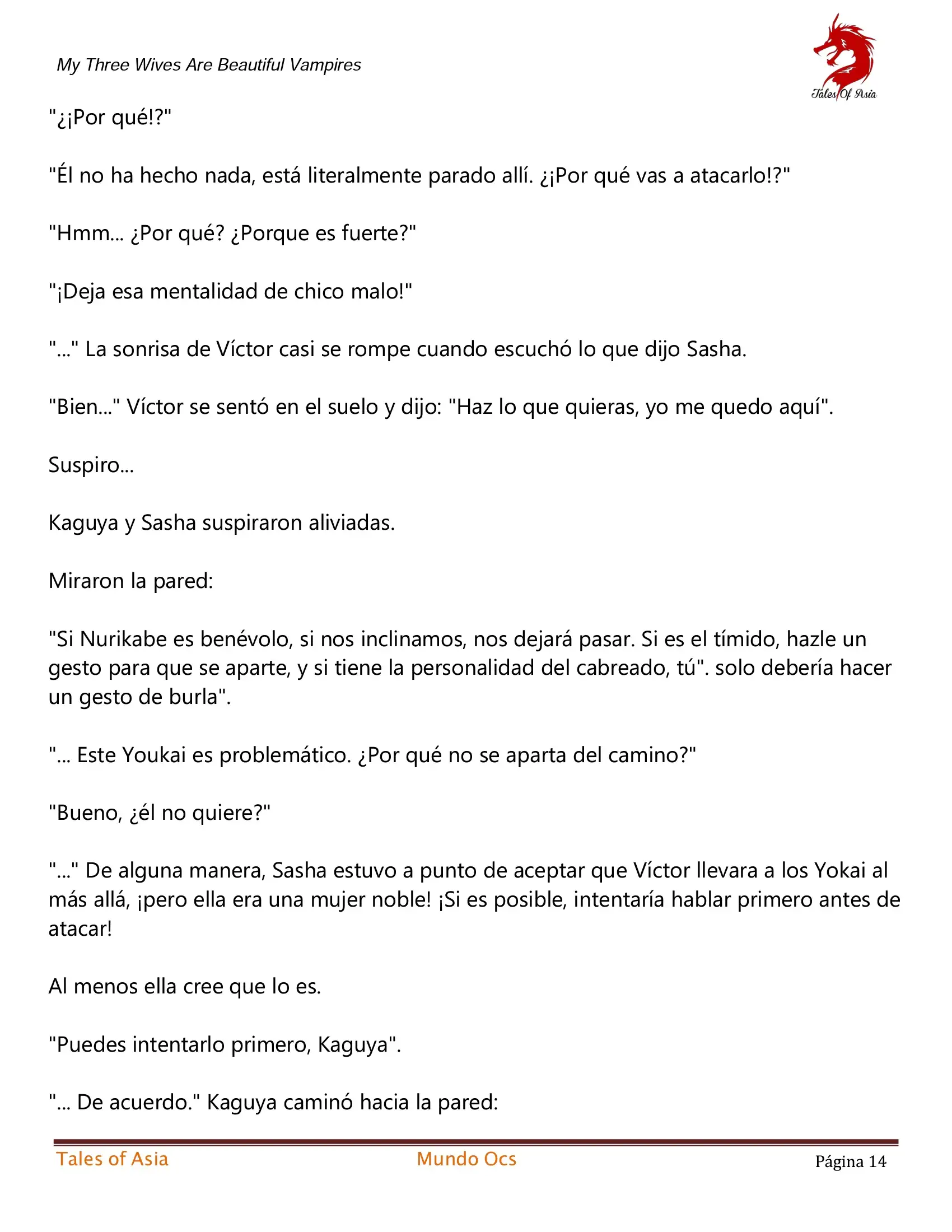 My Three Wives Are Beautiful Vampires

Tales Of Asia

"¿¡Por qué!?"

"Él no ha hecho nada, está literalmente parado allí. ¿¡Por qué vas a atacarlo!?"

"Hmm... ¿Por qué? ¿Porque es fuerte?"

"¡Deja esa mentalidad de chico malo!"

"..." La sonrisa de Víctor casi se rompe cuando escuchó lo que dijo Sasha.

"Bien..." Víctor se sentó en el suelo y dijo: "Haz lo que quieras, yo me quedo aquí".

Suspiro...

Kaguya y Sasha suspiraron aliviadas.

Miraron la pared:

"Si Nurikabe es benévolo, si nos inclinamos, nos dejará pasar. Si es el tímido, hazle un gesto para que se aparte, y si tiene la personalidad del cabreado, tú". solo debería hacer un gesto de burla".

"... Este Youkai es problemático. ¿Por qué no se aparta del camino?"

"Bueno, ¿él no quiere?"

"..." De alguna manera, Sasha estuvo a punto de aceptar que Víctor llevara a los Yokai al más allá, ¡pero ella era una mujer noble! ¡Si es posible, intentaría hablar primero antes de atacar!

Al menos ella cree que lo es.

"Puedes intentarlo primero, Kaguya".

"... De acuerdo." Kaguya caminó hacia la pared:

Tales of Asia Mundo Ocs Página 14